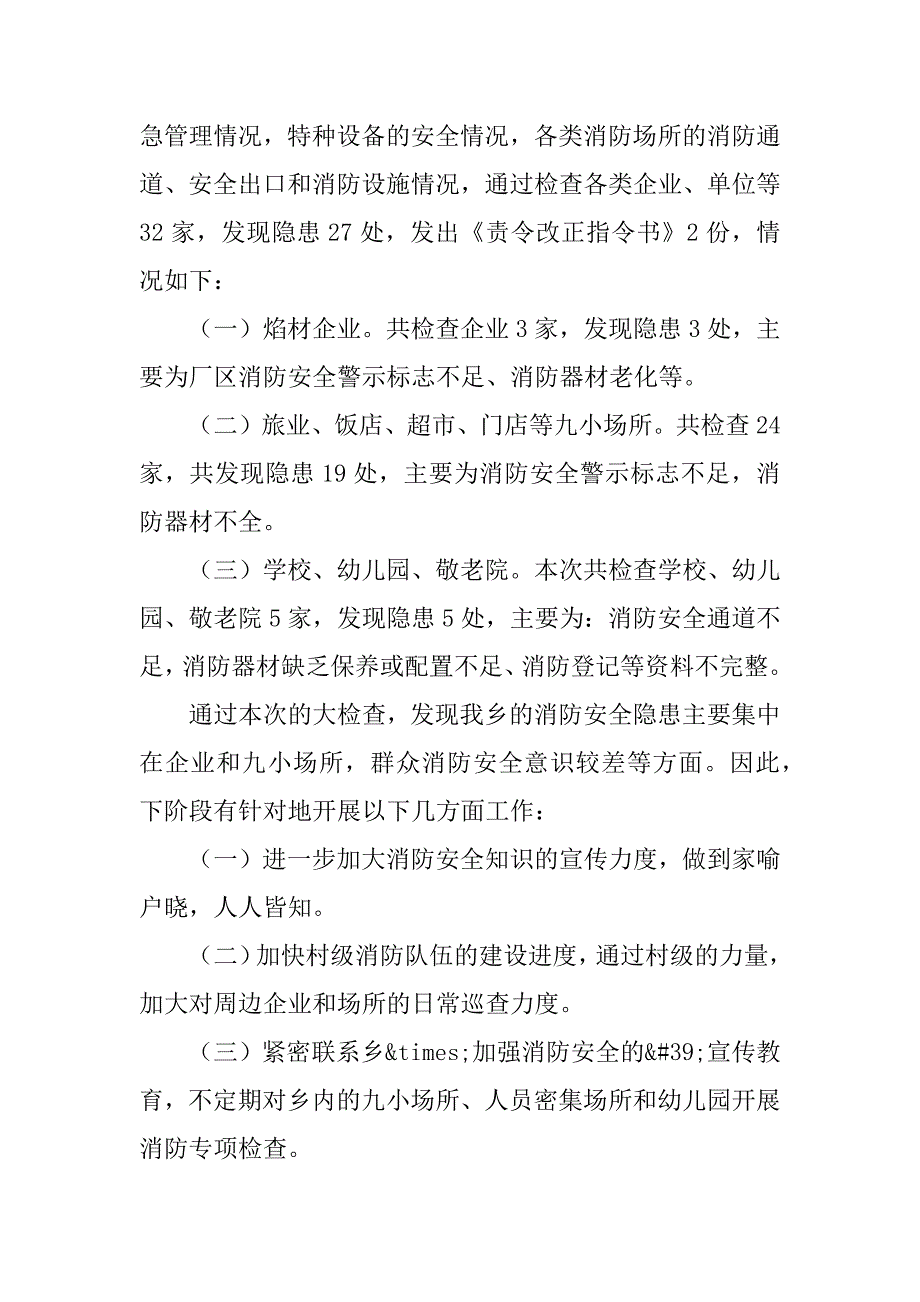 急管理情况，特种设备的安全情况，各类消防场所的消防通道、安全出口和消防设施情况，通过检查各类企业、单位等32家，发现隐患27处，发出《责令改正指令书》2份，情况如下：

（一）焰材企业。共检查企业3家，发现隐患3处，主要为厂区消防安全警示标志不足、消防器材老化等。

（二）旅业、饭店、超市、门店等九小场所。共检查24家，共发现隐患19处，主要为消防安全警示标志不足，消防器材不全。

（三）学校、幼儿园、敬老院。本次共检查学校、幼儿园、敬老院5家，发现隐患5处，主要为：消防安全通道不足，消防器材缺乏保养或配置不足、消防登记等资料不完整。

通过本次的大检查，发现我乡的消防安全隐患主要集中在企业和九小场所，群众消防安全意识较差等方面。因此，下阶段有针对地开展以下几方面工作：

（一）进一步加大消防安全知识的宣传力度，做到家喻户晓，人人皆知。

（二）加快村级消防队伍的建设进度，通过村级的力量，加大对周边企业和场所的日常巡查力度。

（三）紧密联系乡&times;加强消防安全的&#39;宣传教育，不定期对乡内的九小场所、人员密集场所和幼儿园开展消防专项检查。